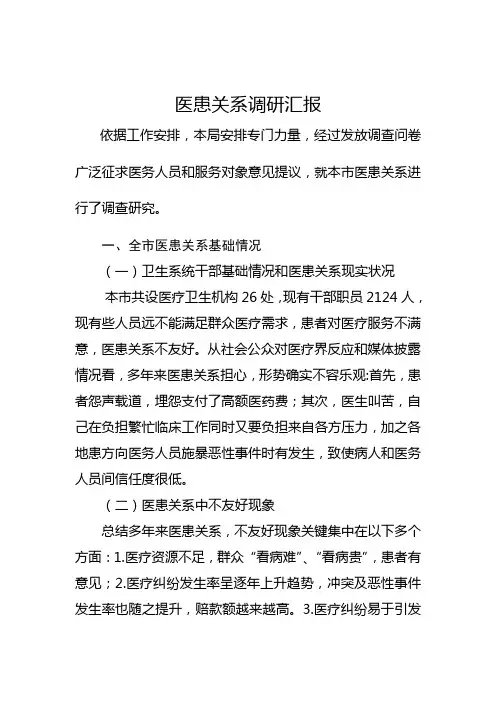 医患关系调研汇报

依据工作安排，本局安排专门力量，经过发放调查问卷广泛征求医务人员和服务对象意见提议，就本市医患关系进行了调查研究。

一、全市医患关系基础情况

（一）卫生系统干部基础情况和医患关系现实状况

本市共设医疗卫生机构 26 处，现有干部职员 2124 人，现有些人员远不能满足群众医疗需求，患者对医疗服务不满意，医患关系不友好。从社会公众对医疗界反应和媒体披露情况看，多年来医患关系担心，形势确实不容乐观:首先，患者怨声载道，埋怨支付了高额医药费；其次，医生叫苦，自己在负担繁忙临床工作同时又要负担来自各方压力，加之各地患方向医务人员施暴恶性事件时有发生，致使病人和医务人员间信任度很低。

（二）医患关系中不友好现象

总结多年来医患关系，不友好现象关键集中在以下多个方面：1.医疗资源不足，群众“看病难”、“看病贵”，患者有意见；2.医疗纠纷发生率呈逐年上升趋势，冲突及恶性事件发生率也随之提升，赔款额越来越高。3.医疗纠纷易于引发